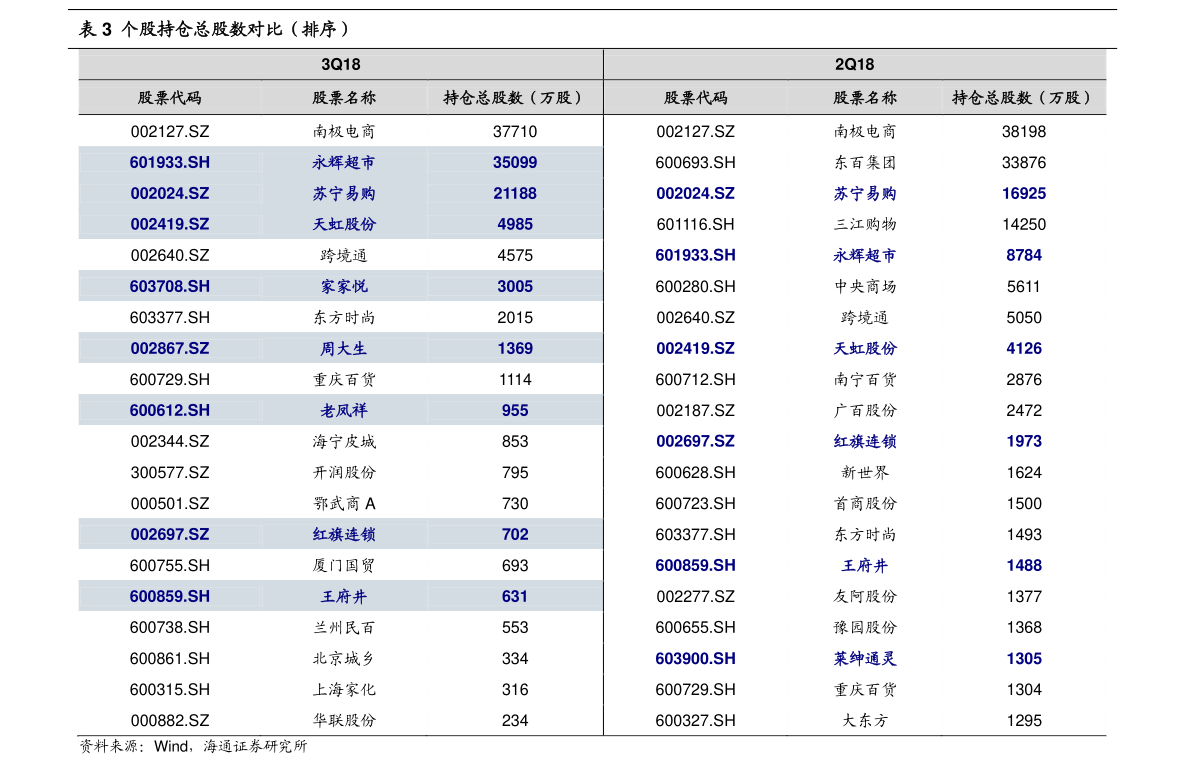 表3 个股持仓总股数对比(排序)

| 3Q18 | | | 2Q18 | | |
|---|---|---|---|---|---|
| 股票代码 | 股票名称 | 持仓总股数(万股) | 股票代码 | 股票名称 | 持仓总股数(万股) |
| 002127.SZ | 南极电商 | 37710 | 002127.SZ | 南极电商 | 38198 |
| 601933.SH | 永辉超市 | 35099 | 600693.SH | 东百集团 | 33876 |
| 002024.SZ | 苏宁易购 | 21188 | 002024.SZ | 苏宁易购 | 16925 |
| 002419.SZ | 天虹股份 | 4985 | 601116.SH | 三江购物 | 14250 |
| 002640.SZ | 跨境通 | 4575 | 601933.SH | 永辉超市 | 8784 |
| 603708.SH | 家家悦 | 3005 | 600280.SH | 中央商场 | 5611 |
| 603377.SH | 东方时尚 | 2015 | 002640.SZ | 跨境通 | 5050 |
| 002867.SZ | 周大生 | 1369 | 002419.SZ | 天虹股份 | 4126 |
| 600729.SH | 重庆百货 | 1114 | 600712.SH | 南宁百货 | 2876 |
| 600612.SH | 老凤祥 | 955 | 002187.SZ | 广百股份 | 2472 |
| 002344.SZ | 海宁皮城 | 853 | 002697.SZ | 红旗连锁 | 1973 |
| 300577.SZ | 开润股份 | 795 | 600628.SH | 新世界 | 1624 |
| 000501.SZ | 鄂武商A | 730 | 600723.SH | 首商股份 | 1500 |
| 002697.SZ | 红旗连锁 | 702 | 603377.SH | 东方时尚 | 1493 |
| 600755.SH | 厦门国贸 | 693 | 600859.SH | 王府井 | 1488 |
| 600859.SH | 王府井 | 631 | 002277.SZ | 友阿股份 | 1377 |
| 600738.SH | 兰州民百 | 553 | 600655.SH | 豫园股份 | 1368 |
| 600861.SH | 北京城乡 | 334 | 603900.SH | 莱绅通灵 | 1305 |
| 600315.SH | 上海家化 | 316 | 600729.SH | 重庆百货 | 1304 |
| 000882.SZ | 华联股份 | 234 | 600327.SH | 大东方 | 1295 |

资料来源:Wind,海通证券研究所